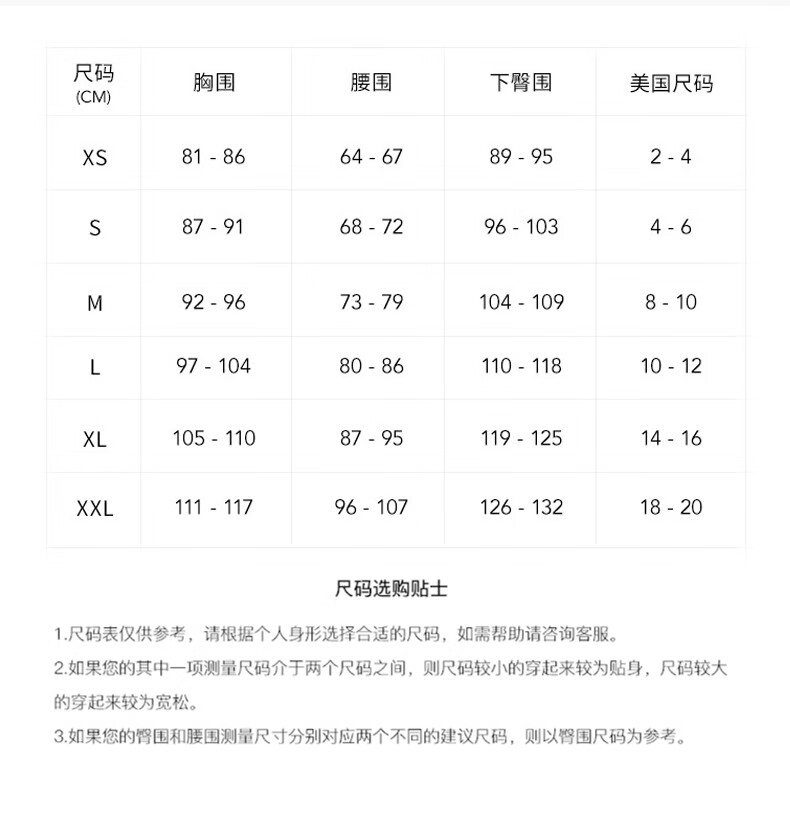 | 尺码 (CM) | 胸围 | 腰围 | 下臀围 | 美国尺码 |
|---|---|---|---|---|
| XS | 81 - 86 | 64 - 67 | 89 - 95 | 2 - 4 |
| S | 87 - 91 | 68 - 72 | 96 - 103 | 4 - 6 |
| M | 92 - 96 | 73 - 79 | 104 - 109 | 8 - 10 |
| L | 97 - 104 | 80 - 86 | 110 - 118 | 10 - 12 |
| XL | 105 - 110 | 87 - 95 | 119 - 125 | 14 - 16 |
| XXL | 111 - 117 | 96 - 107 | 126 - 132 | 18 - 20 |

尺码选购贴士

1.尺码表仅供参考，请根据个人身形选择合适的尺码，如需帮助请咨询客服。

2.如果您的其中一项测量尺码介于两个尺码之间，则尺码较小的穿起来较为贴身，尺码较大的穿起来较为宽松。

3.如果您的臀围和腰围测量尺寸分别对应两个不同的建议尺码，则以臀围尺码为参考。